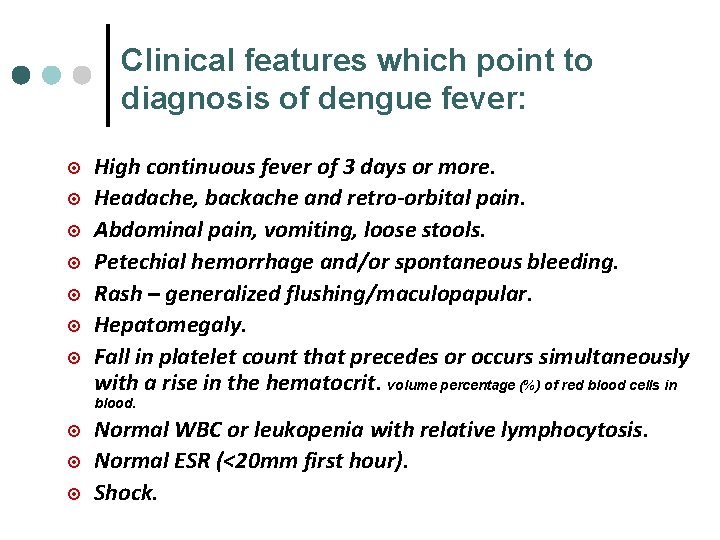 Clinical features which point to diagnosis of dengue fever:

High continuous fever of 3 days or more.

Headache, backache and retro-orbital pain.

Abdominal pain, vomiting, loose stools.

Petechial hemorrhage and/or spontaneous bleeding.

Rash – generalized flushing/maculopapular.

Hepatomegaly.

Fall in platelet count that precedes or occurs simultaneously with a rise in the hematocrit. volume percentage (%) of red blood cells in blood.

Normal WBC or leukopenia with relative lymphocytosis.

Normal ESR (<20mm first hour).

Shock.